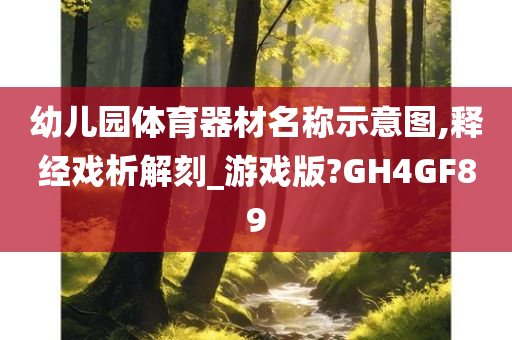 幼儿园体育器材名称示意图,释经戏析解刻_游戏版?GH4GF89